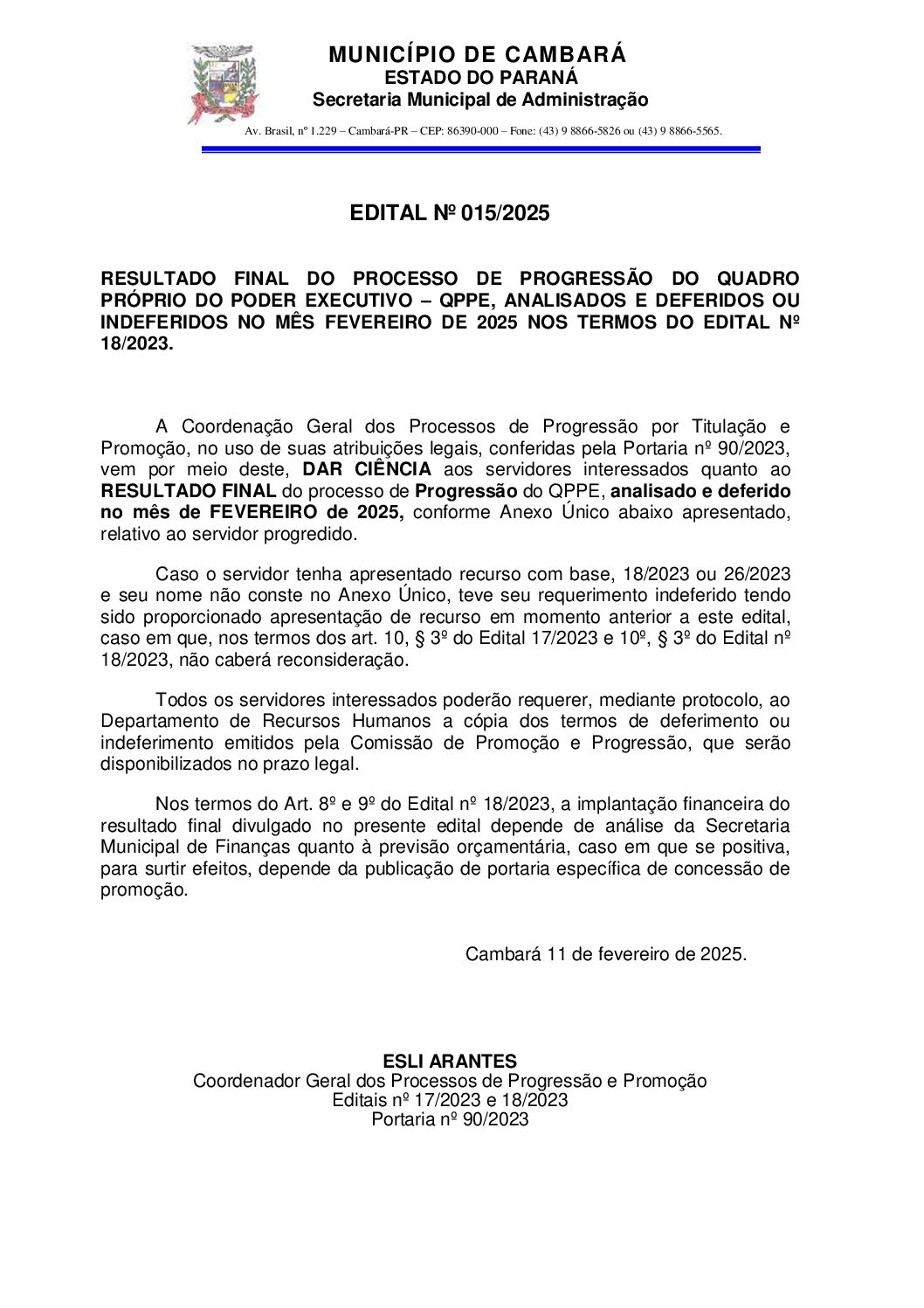 MUNICÍPIO DE CAMBARÁ
ESTADO DO PARANÁ
Secretaria Municipal de Administração

Av. Brasil, nº 1.229 – Cambará-PR – CEP: 86390-000 – Fone: (43) 9 8866-5826 ou (43) 9 8866-5565.

EDITAL Nº 015/2025

RESULTADO FINAL DO PROCESSO DE PROGRESSÃO DO QUADRO PRÓPRIO DO PODER EXECUTIVO – QPPE, ANALISADOS E DEFERIDOS OU INDEFERIDOS NO MÊS FEVEREIRO DE 2025 NOS TERMOS DO EDITAL Nº 18/2023.

A Coordenação Geral dos Processos de Progressão por Titulação e Promoção, no uso de suas atribuições legais, conferidas pela Portaria nº 90/2023, vem por meio deste, DAR CIÊNCIA aos servidores interessados quanto ao RESULTADO FINAL do processo de Progressão do QPPE, analisado e deferido no mês de FEVEREIRO de 2025, conforme Anexo Único abaixo apresentado, relativo ao servidor progredido.

Caso o servidor tenha apresentado recurso com base, 18/2023 ou 26/2023 e seu nome não conste no Anexo Único, teve seu requerimento indeferido tendo sido proporcionado apresentação de recurso em momento anterior a este edital, caso em que, nos termos dos art. 10, § 3º do Edital 17/2023 e 10º, § 3º do Edital nº 18/2023, não caberá reconsideração.

Todos os servidores interessados poderão requerer, mediante protocolo, ao Departamento de Recursos Humanos a cópia dos termos de deferimento ou indeferimento emitidos pela Comissão de Promoção e Progressão, que serão disponibilizados no prazo legal.

Nos termos do Art. 8º e 9º do Edital nº 18/2023, a implantação financeira do resultado final divulgado no presente edital depende de análise da Secretaria Municipal de Finanças quanto à previsão orçamentária, caso em que se positiva, para surtir efeitos, depende da publicação de portaria específica de concessão de promoção.

Cambará 11 de fevereiro de 2025.

ESLI ARANTES
Coordenador Geral dos Processos de Progressão e Promoção
Editais nº 17/2023 e 18/2023
Portaria nº 90/2023